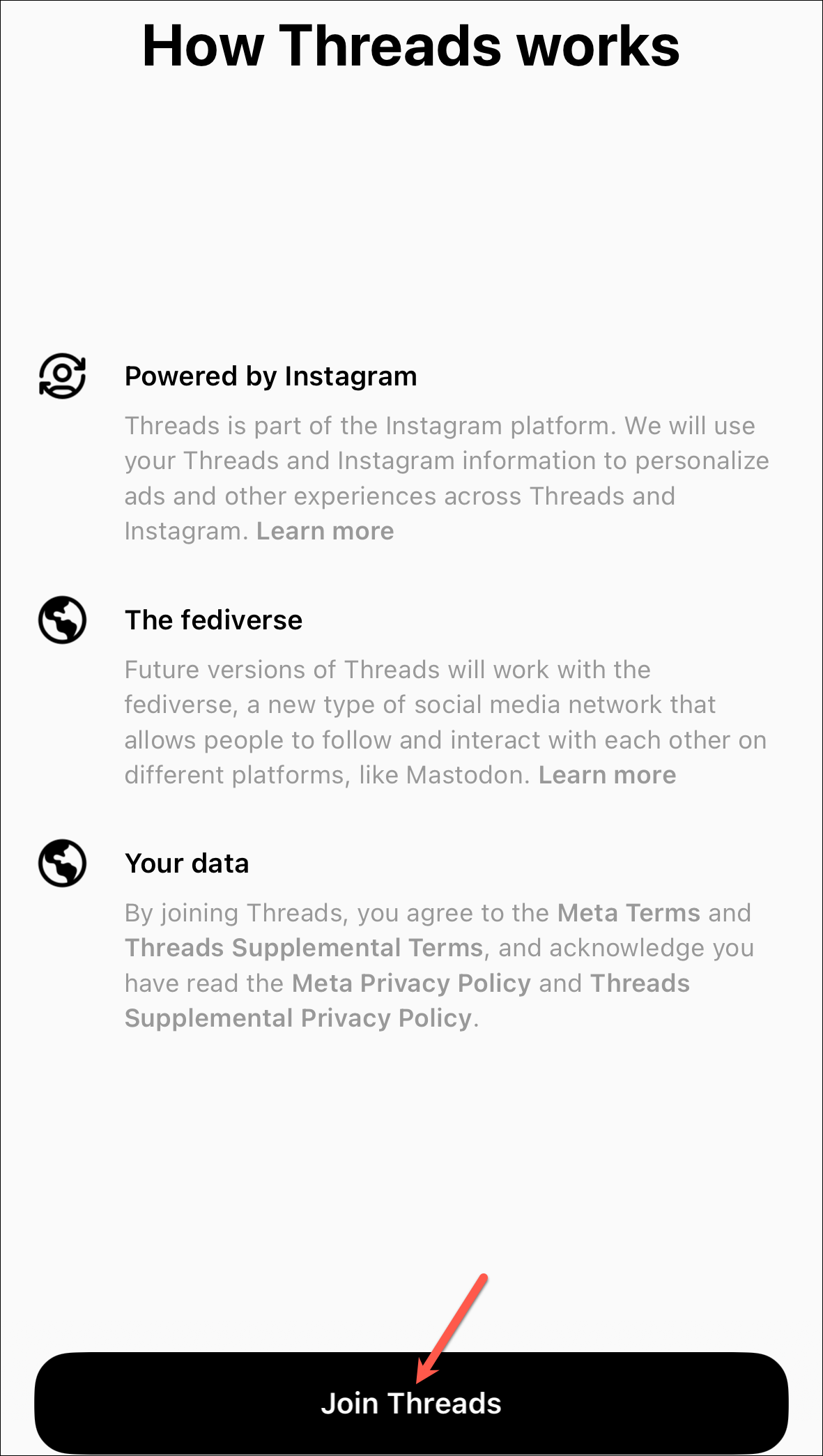 How Threads works

Powered by Instagram

Threads is part of the Instagram platform. We will use your Threads and Instagram information to personalize ads and other experiences across Threads and Instagram. Learn more

The fediverse

Future versions of Threads will work with the fediverse, a new type of social media network that allows people to follow and interact with each other on different platforms, like Mastodon. Learn more

Your data

By joining Threads, you agree to the Meta Terms and Threads Supplemental Terms, and acknowledge you have read the Meta Privacy Policy and Threads Supplemental Privacy Policy.

Join Threads